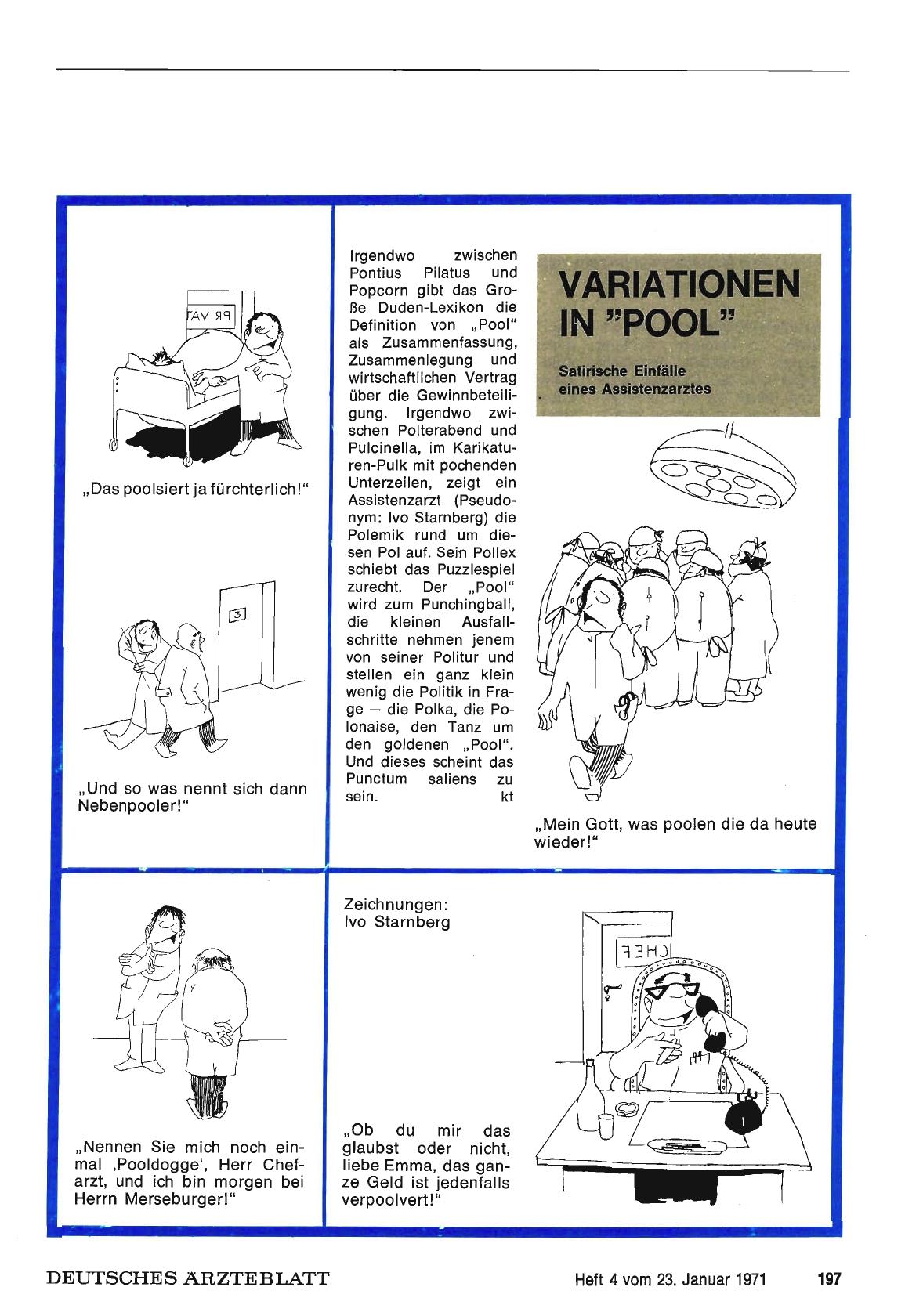 PRIVAT

„Das poolsiert ja fürchterlich!"

3

„Und so was nennt sich dann Nebenpooler!"

Irgendwo zwischen Pontius Pilatus und Popcorn gibt das Große Duden-Lexikon die Definition von „Pool" als Zusammenfassung, Zusammenlegung und wirtschaftlichen Vertrag über die Gewinnbeteiligung. Irgendwo zwischen Polterabend und Pulcinella, im Karikaturen-Pulk mit pochenden Unterzeilen, zeigt ein Assistenzarzt (Pseudonym: Ivo Starnberg) die Polemik rund um diesen Pol auf. Sein Pollex schiebt das Puzzlespiel zurecht. Der „Pool" wird zum Punchingball, die kleinen Ausfallschritte nehmen jenem von seiner Politur und stellen ein ganz klein wenig die Politik in Frage — die Polka, die Polonaise, den Tanz um den goldenen „Pool". Und dieses scheint das Punctum saliens zu sein. kt

VARIATIONEN IN "POOL"

Satirische Einfälle eines Assistenzarztes

„Mein Gott, was poolen die da heute wieder!"

„Nennen Sie mich noch einmal ‚Pooldogge', Herr Chefarzt, und ich bin morgen bei Herrn Merseburger!"

Zeichnungen: Ivo Starnberg

„Ob du mir das glaubst oder nicht, liebe Emma, das ganze Geld ist jedenfalls verpoolvert!"

CHEF

DEUTSCHES ÄRZTEBLATT

Heft 4 vom 23. Januar 1971

197